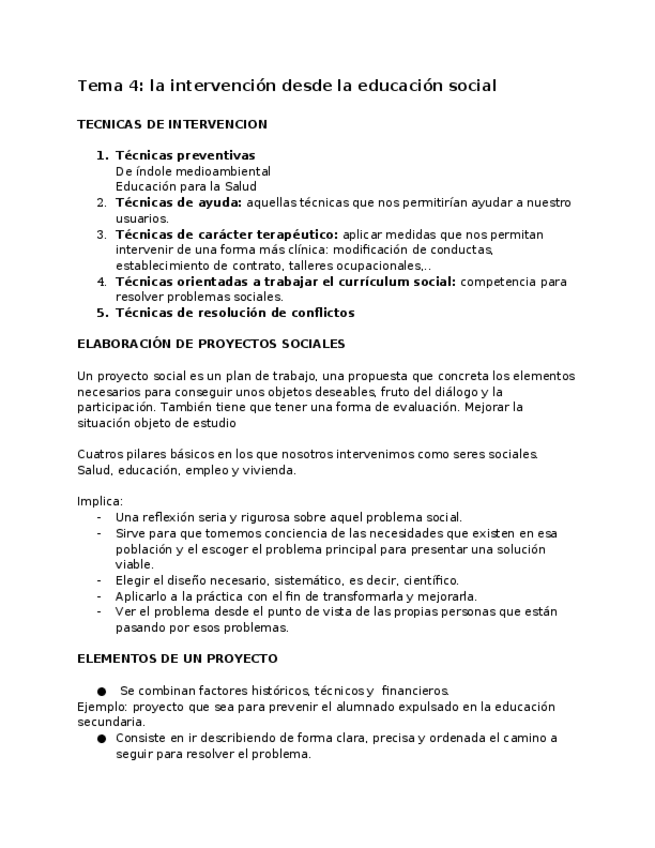 Tema 4: la intervención desde la educación social

TECNICAS DE INTERVENCION

1. Técnicas preventivas
De índole medioambiental
Educación para la Salud
2. Técnicas de ayuda: aquellas técnicas que nos permitirían ayudar a nuestro usuarios.
3. Técnicas de carácter terapéutico: aplicar medidas que nos permitan intervenir de una forma más clínica: modificación de conductas, establecimiento de contrato, talleres ocupacionales,..
4. Técnicas orientadas a trabajar el currículum social: competencia para resolver problemas sociales.
5. Técnicas de resolución de conflictos

ELABORACIÓN DE PROYECTOS SOCIALES

Un proyecto social es un plan de trabajo, una propuesta que concreta los elementos necesarios para conseguir unos objetos deseables, fruto del diálogo y la participación. También tiene que tener una forma de evaluación. Mejorar la situación objeto de estudio

Cuatros pilares básicos en los que nosotros intervenimos como seres sociales. Salud, educación, empleo y vivienda.

Implica:
- Una reflexión seria y rigurosa sobre aquel problema social.
- Sirve para que tomemos conciencia de las necesidades que existen en esa población y el escoger el problema principal para presentar una solución viable.
- Elegir el diseño necesario, sistemático, es decir, científico.
- Aplicarlo a la práctica con el fin de transformarla y mejorarla.
- Ver el problema desde el punto de vista de las propias personas que están pasando por esos problemas.

ELEMENTOS DE UN PROYECTO

● Se combinan factores históricos, técnicos y financieros.
Ejemplo: proyecto que sea para prevenir el alumnado expulsado en la educación secundaria.
● Consiste en ir describiendo de forma clara, precisa y ordenada el camino a seguir para resolver el problema.